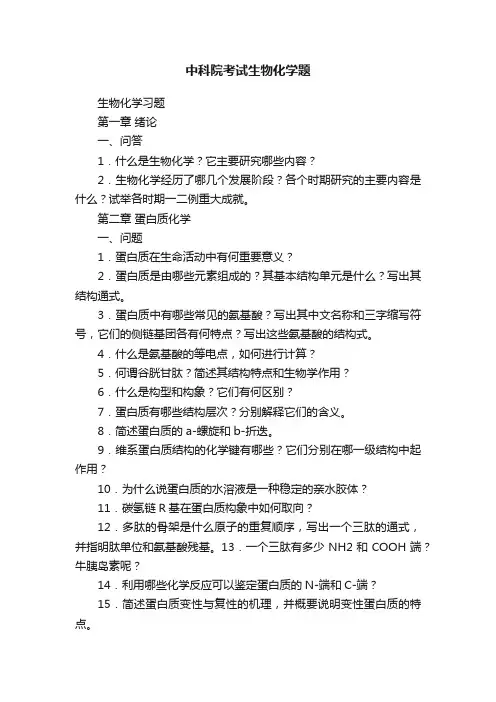 中科院考试生物化学题

生物化学习题

第一章 绪论

一、问答

1．什么是生物化学？它主要研究哪些内容？

2．生物化学经历了哪几个发展阶段？各个时期研究的主要内容是什么？试举各时期一二例重大成就。

第二章 蛋白质化学

一、问题

1．蛋白质在生命活动中有何重要意义？

2．蛋白质是由哪些元素组成的？其基本结构单元是什么？写出其结构通式。

3．蛋白质中有哪些常见的氨基酸？写出其中文名称和三字缩写符号，它们的侧链基团各有何特点？写出这些氨基酸的结构式。

4．什么是氨基酸的等电点，如何进行计算？

5．何谓谷胱甘肽？简述其结构特点和生物学作用？

6．什么是构型和构象？它们有何区别？

7．蛋白质有哪些结构层次？分别解释它们的含义。

8．简述蛋白质的 a-螺旋和 b-折迭。

9．维系蛋白质结构的化学键有哪些？它们分别在哪一级结构中起作用？

10．为什么说蛋白质的水溶液是一种稳定的亲水胶体？

11．碳氢链 R 基在蛋白质构象中如何取向？

12．多肽的骨架是什么原子的重复顺序，写出一个三肽的通式，并指明肽单位和氨基酸残基。13．一个三肽有多少 NH2 和 COOH 端？牛胰岛素呢？

14．利用哪些化学反应可以鉴定蛋白质的 N-端和 C-端？

15．简述蛋白质变性与复性的机理，并概要说明变性蛋白质的特点。